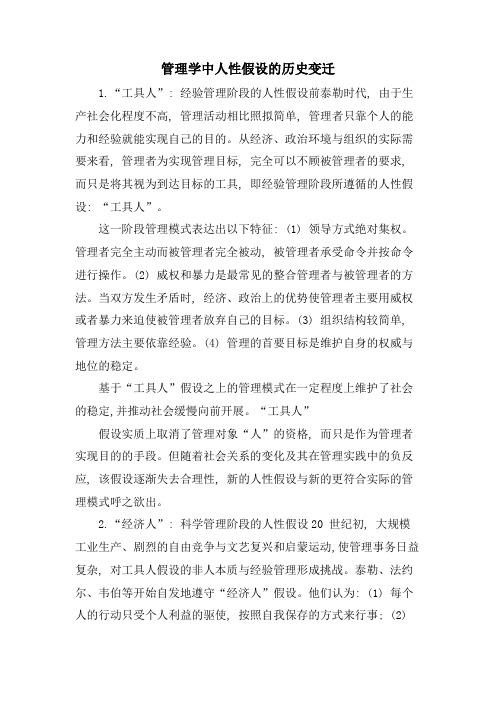 管理学中人性假设的历史变迁

1.“工具人”：经验管理阶段的人性假设前泰勒时代，由于生产社会化程度不高，管理活动相比照拟简单，管理者只靠个人的能力和经验就能实现自己的目的。从经济、政治环境与组织的实际需要来看，管理者为实现管理目标，完全可以不顾被管理者的要求，而只是将其视为到达目标的工具，即经验管理阶段所遵循的人性假设：“工具人”。

这一阶段管理模式表达出以下特征：(1) 领导方式绝对集权。管理者完全主动而被管理者完全被动，被管理者承受命令并按命令进行操作。(2) 威权和暴力是最常见的整合管理者与被管理者的方法。当双方发生矛盾时，经济、政治上的优势使管理者主要用威权或者暴力来迫使被管理者放弃自己的目标。(3) 组织结构较简单，管理方法主要依靠经验。(4) 管理的首要目标是维护自身的权威与地位的稳定。

基于“工具人”假设之上的管理模式在一定程度上维护了社会的稳定,并推动社会缓慢向前开展。“工具人”

假设实质上取消了管理对象“人”的资格，而只是作为管理者实现目的的手段。但随着社会关系的变化及其在管理实践中的负反应，该假设逐渐失去合理性，新的人性假设与新的更符合实际的管理模式呼之欲出。

2.“经济人”：科学管理阶段的人性假设20 世纪初，大规模工业生产、剧烈的自由竞争与文艺复兴和启蒙运动,使管理事务日益复杂，对工具人假设的非人本质与经验管理形成挑战。泰勒、法约尔、韦伯等开始自发地遵守“经济人”假设。他们认为：(1) 每个人的行动只受个人利益的驱使，按照自我保存的方式来行事；(2)